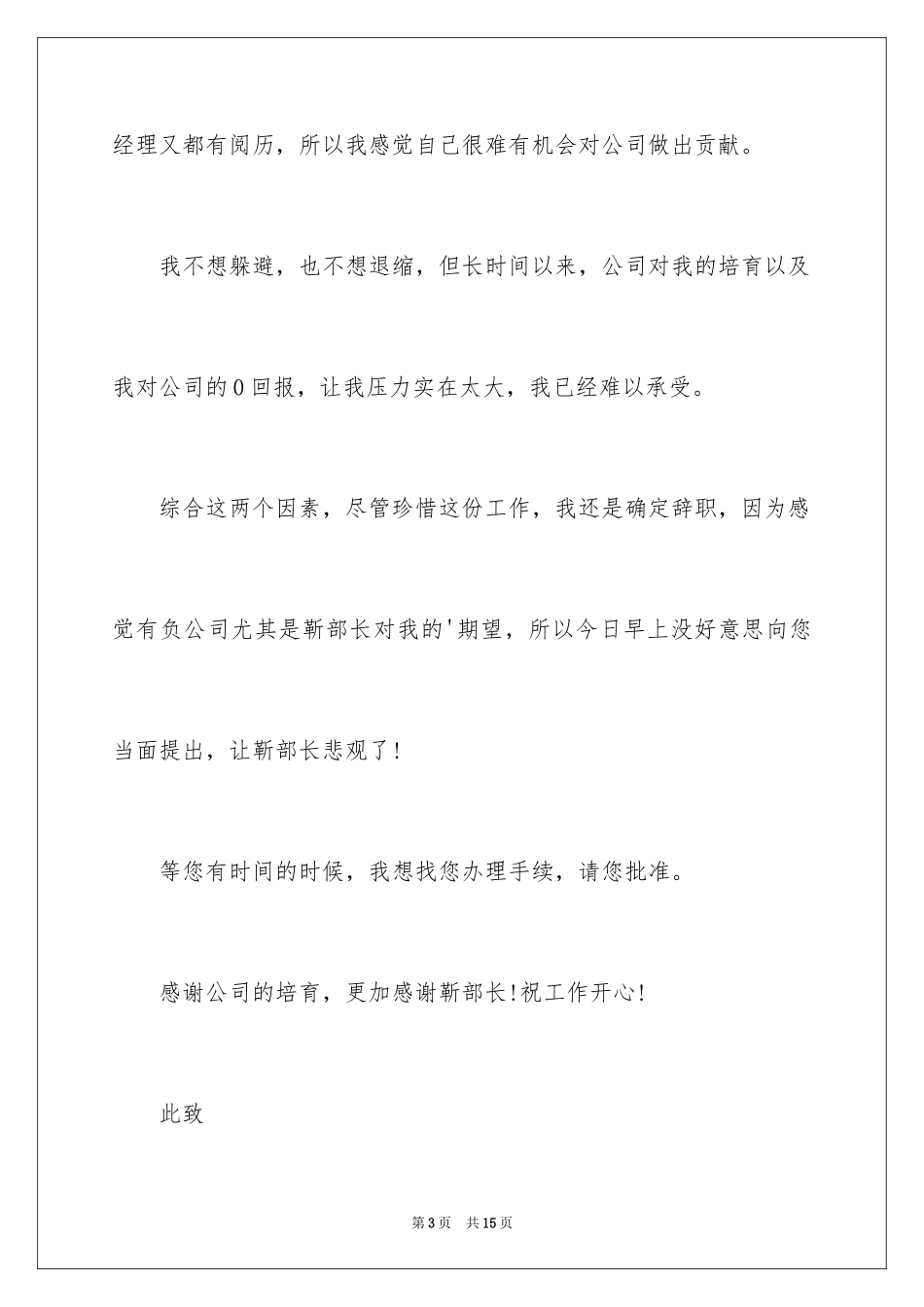 经理又都有阅历，所以我感觉自己很难有机会对公司做出贡献。

我不想躲避，也不想退缩，但长时间以来，公司对我的培育以及我对公司的0回报，让我压力实在太大，我已经难以承受。

综合这两个因素，尽管珍惜这份工作，我还是确定辞职，因为感觉有负公司尤其是靳部长对我的'期望，所以今日早上没好意思向您当面提出，让靳部长悲观了！

等您有时间的时候，我想找您办理手续，请您批准。

感谢公司的培育，更加感谢靳部长!祝工作开心!

此致

第3页　共15页